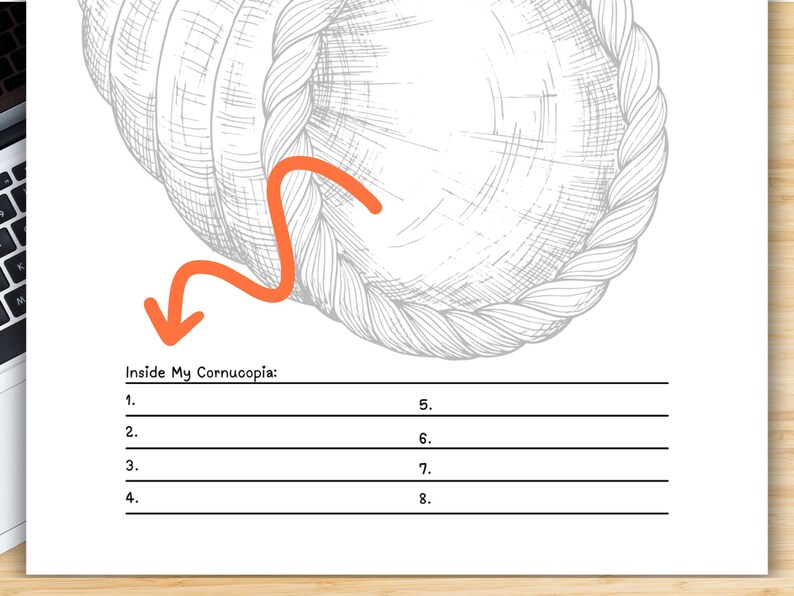 Inside My Cornucopia:

1.

2.

3.

4.

5.

6.

7.

8.